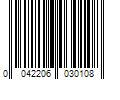 0 042206 030108